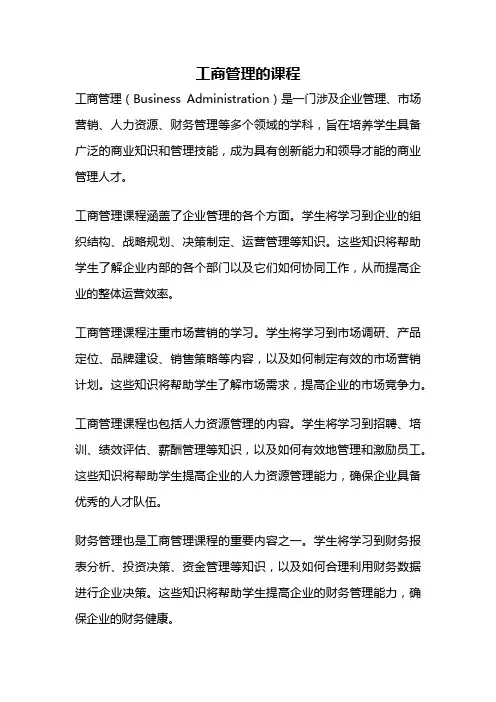 工商管理的课程

工商管理（Business Administration）是一门涉及企业管理、市场营销、人力资源、财务管理等多个领域的学科，旨在培养学生具备广泛的商业知识和管理技能，成为具有创新能力和领导才能的商业管理人才。

工商管理课程涵盖了企业管理的各个方面。学生将学习到企业的组织结构、战略规划、决策制定、运营管理等知识。这些知识将帮助学生了解企业内部的各个部门以及它们如何协同工作，从而提高企业的整体运营效率。

工商管理课程注重市场营销的学习。学生将学习到市场调研、产品定位、品牌建设、销售策略等内容，以及如何制定有效的市场营销计划。这些知识将帮助学生了解市场需求，提高企业的市场竞争力。

工商管理课程也包括人力资源管理的内容。学生将学习到招聘、培训、绩效评估、薪酬管理等知识，以及如何有效地管理和激励员工。这些知识将帮助学生提高企业的人力资源管理能力，确保企业具备优秀的人才队伍。

财务管理也是工商管理课程的重要内容之一。学生将学习到财务报表分析、投资决策、资金管理等知识，以及如何合理利用财务数据进行企业决策。这些知识将帮助学生提高企业的财务管理能力，确保企业的财务健康。